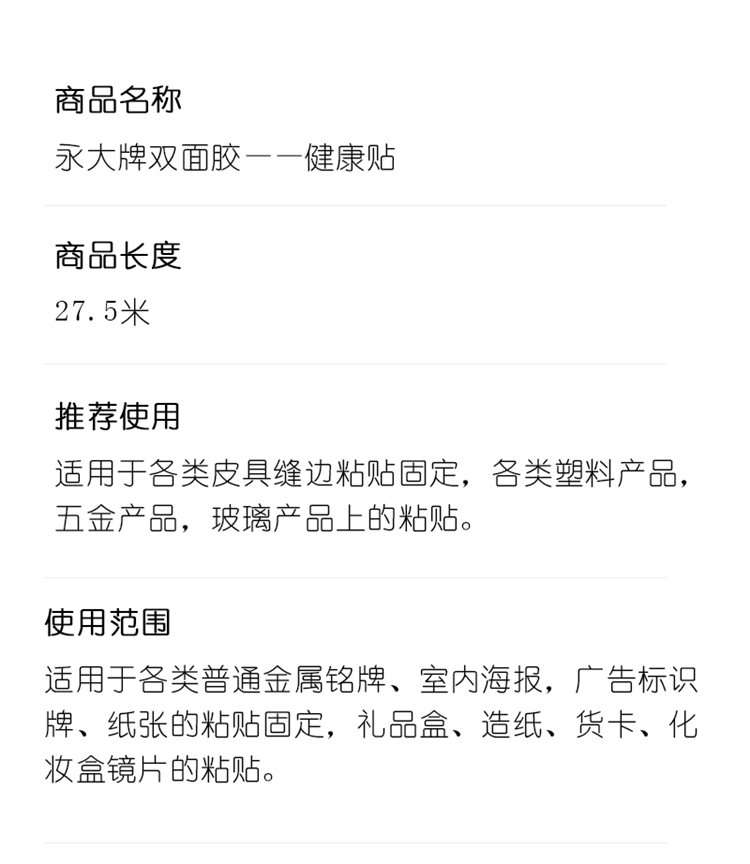 商品名称

永大牌双面胶——健康贴

商品长度

27.5米

推荐使用

适用于各类皮具缝边粘贴固定，各类塑料产品，五金产品，玻璃产品上的粘贴。

使用范围

适用于各类普通金属铭牌、室内海报，广告标识牌、纸张的粘贴固定，礼品盒、造纸、货卡、化妆盒镜片的粘贴。